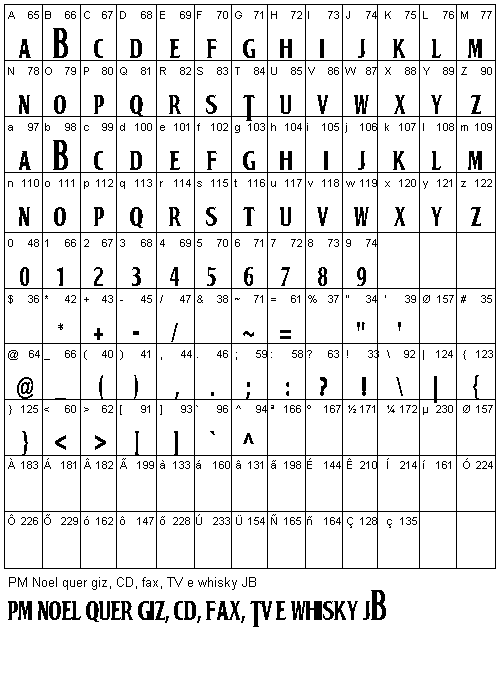 | A 65 | B 66 | C 67 | D 68 | E 69 | F 70 | G 71 | H 72 | I 73 | J 74 | K 75 | L 76 | M 77 |
|---|---|---|---|---|---|---|---|---|---|---|---|---|
| A | B | C | D | E | F | G | H | I | J | K | L | M |
| N 78 | O 79 | P 80 | Q 81 | R 82 | S 83 | T 84 | U 85 | V 86 | W 87 | X 88 | Y 89 | Z 90 |
| N | O | P | Q | R | S | T | U | V | W | X | Y | Z |
| a 97 | b 98 | c 99 | d 100 | e 101 | f 102 | g 103 | h 104 | i 105 | j 106 | k 107 | l 108 | m 109 |
| A | B | C | D | E | F | G | H | I | J | K | L | M |
| n 110 | o 111 | p 112 | q 113 | r 114 | s 115 | t 116 | u 117 | v 118 | w 119 | x 120 | y 121 | z 122 |
| N | O | P | Q | R | S | T | U | V | W | X | Y | Z |
| 0 48 | 1 66 | 2 67 | 3 68 | 4 69 | 5 70 | 6 71 | 7 72 | 8 73 | 9 74 | | | |
| 0 | 1 | 2 | 3 | 4 | 5 | 6 | 7 | 8 | 9 | | | |
| $ 36 | * 42 | + 43 | - 45 | / 47 | & 38 | ~ 71 | = 61 | % 37 | " 34 | ' 39 | Ø 157 | # 35 |
| | * | + | - | / | | ~ | = | | " | ' | | |
| @ 64 | _ 66 | ( 40 | ) 41 | , 44 | . 46 | ; 59 | : 58 | ? 63 | ! 33 | \ 92 | \| 124 | { 123 |
| @ | _ | ( | ) | , | . | ; | : | ? | ! | \ | \| | { |
| } 125 | < 60 | > 62 | [ 91 | ] 93 | ` 96 | ^ 94 | ª 166 | º 167 | ½ 171 | ¼ 172 | µ 230 | Ø 157 |
| } | < | > | [ | ] | ` | ^ | | | | | | |
| À 183 | Á 181 | Â 182 | Ã 199 | à 133 | á 160 | â 131 | ã 198 | É 144 | Ê 210 | Í 214 | í 161 | Ó 224 |
| | | | | | | | | | | | | |
| Ô 226 | Õ 229 | ó 162 | ô 147 | õ 228 | Ú 233 | Ü 154 | Ñ 165 | ñ 164 | Ç 128 | ç 135 | | |
| | | | | | | | | | | | | |

PM Noel quer giz, CD, fax, TV e whisky JB

PM NOEL QUER GIZ, CD, FAX, TV E WHISKY JB